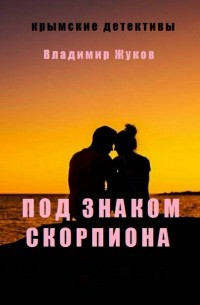 крымские детективы

Владимир Жуков

ПОД ЗНАКОМ СКОРПИОНА